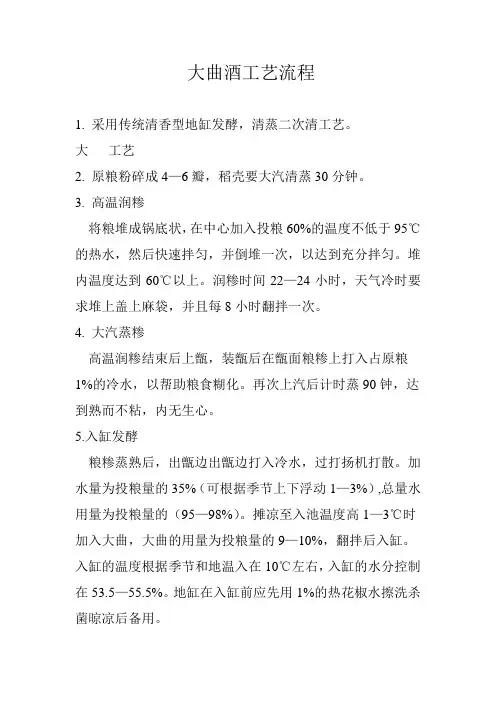 大曲酒工艺流程

1. 采用传统清香型地缸发酵，清蒸二次清工艺。

大　工艺

2. 原粮粉碎成 4—6 瓣，稻壳要大汽清蒸 30 分钟。

3. 高温润糁

将粮堆成锅底状，在中心加入投粮 60%的温度不低于 95℃的热水，然后快速拌匀，并倒堆一次，以达到充分拌匀。堆内温度达到 60℃以上。润糁时间 22—24 小时，天气冷时要求堆上盖上麻袋，并且每 8 小时翻拌一次。

4. 大汽蒸糁

高温润糁结束后上甑，装甑后在甑面粮糁上打入占原粮 1%的冷水，以帮助粮食糊化。再次上汽后计时蒸 90 钟，达到熟而不粘，内无生心。

5.入缸发酵

粮糁蒸熟后，出甑边出甑边打入冷水，过打扬机打散。加水量为投粮量的 35%（可根据季节上下浮动 1—3%）,总量水用量为投粮量的（95—98%）。摊凉至入池温度高 1—3℃时加入大曲，大曲的用量为投粮量的 9—10%，翻拌后入缸。入缸的温度根据季节和地温入在 10℃左右，入缸的水分控制在 53.5—55.5%。地缸在入缸前应先用 1%的热花椒水擦洗杀菌晾凉后备用。